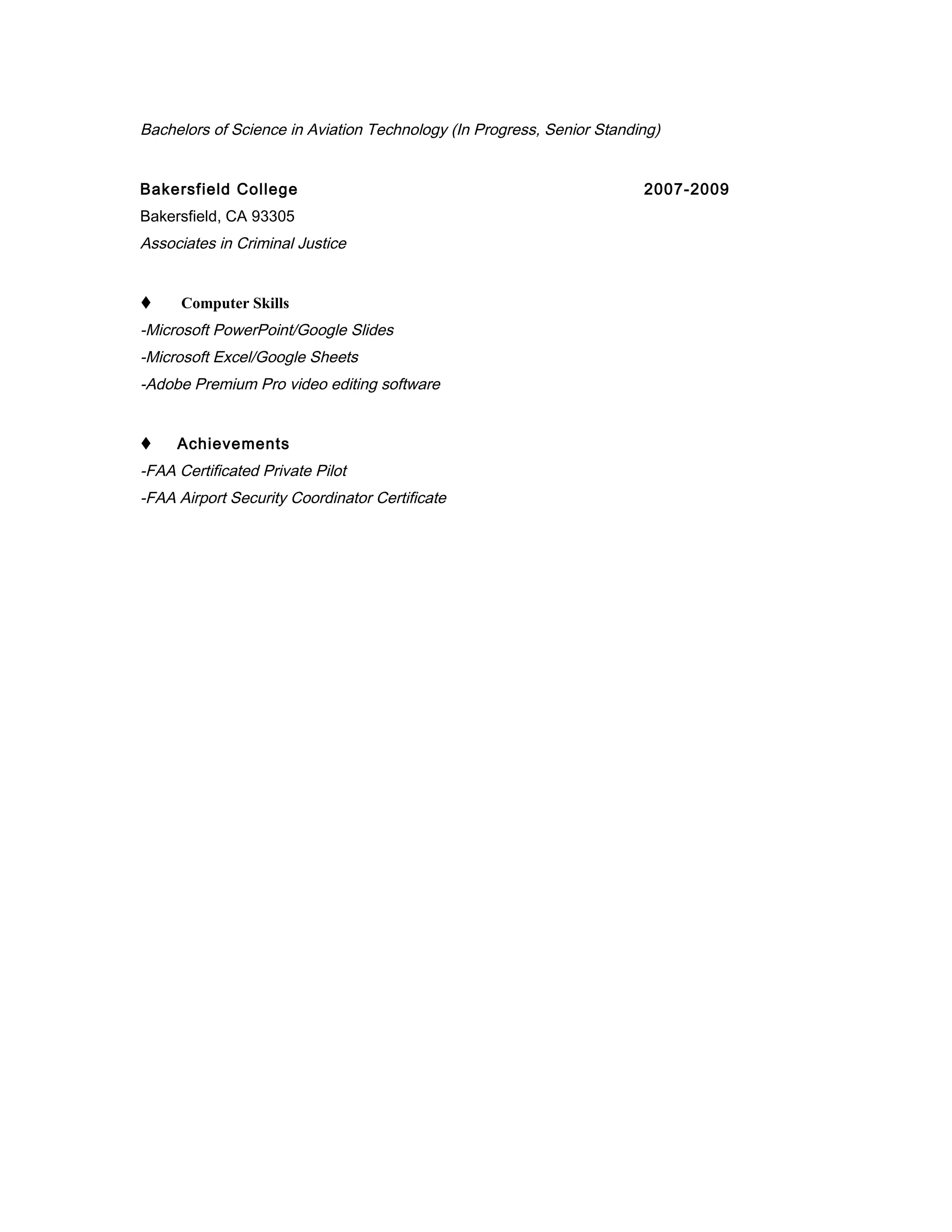 Bachelors of Science in Aviation Technology (In Progress, Senior Standing)

Bakersfield College 2007-2009
Bakersfield, CA 93305
Associates in Criminal Justice

♦ Computer Skills
-Microsoft PowerPoint/Google Slides
-Microsoft Excel/Google Sheets
-Adobe Premium Pro video editing software

♦ Achievements
-FAA Certificated Private Pilot
-FAA Airport Security Coordinator Certificate